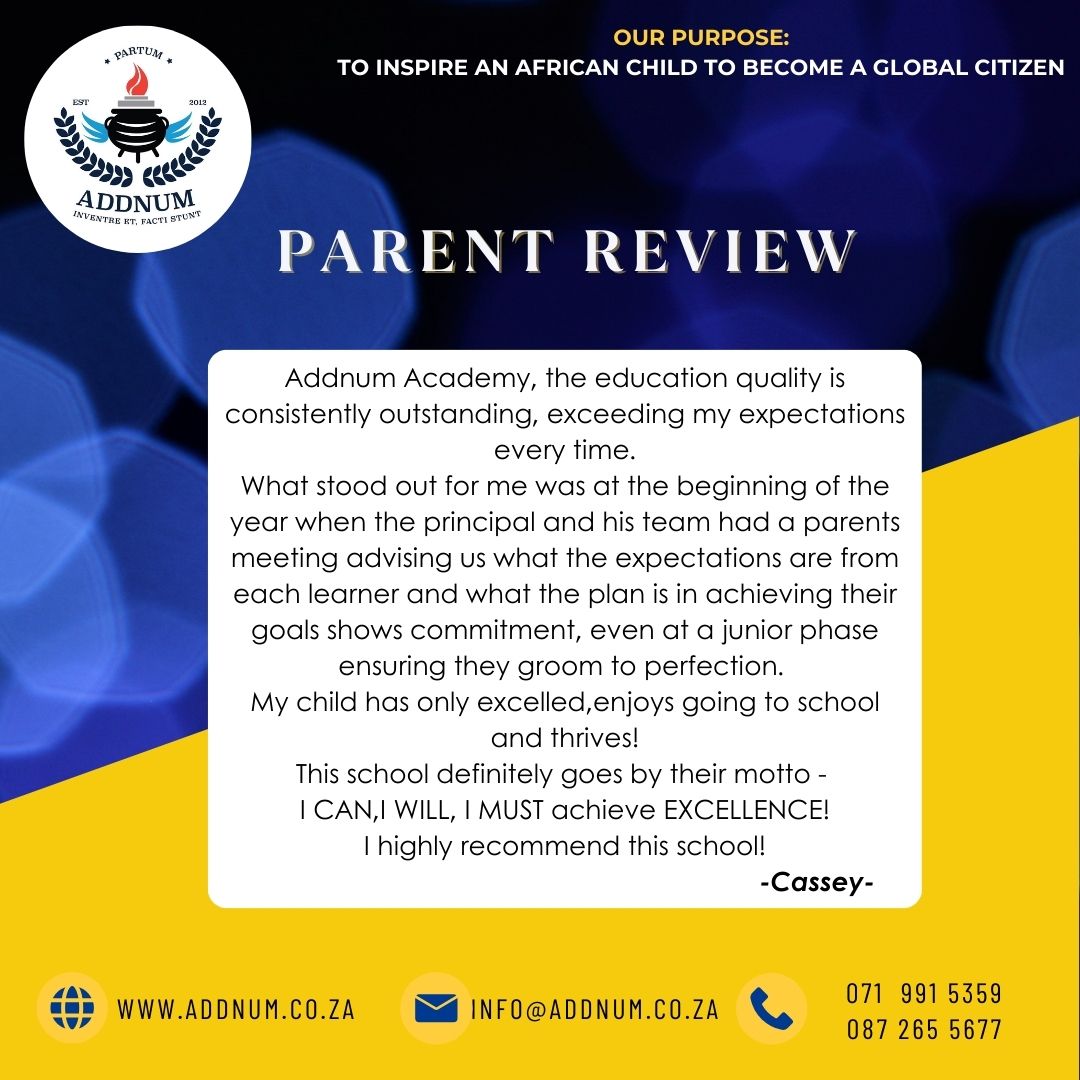 PARTUM
EST 2012
ADDNUM
INVENTRE ET, FACTI STUNT

OUR PURPOSE:
TO INSPIRE AN AFRICAN CHILD TO BECOME A GLOBAL CITIZEN

PARENT REVIEW

Addnum Academy, the education quality is consistently outstanding, exceeding my expectations every time.
What stood out for me was at the beginning of the year when the principal and his team had a parents meeting advising us what the expectations are from each learner and what the plan is in achieving their goals shows commitment, even at a junior phase ensuring they groom to perfection.
My child has only excelled,enjoys going to school and thrives!
This school definitely goes by their motto -
I CAN,I WILL, I MUST achieve EXCELLENCE!
I highly recommend this school!
-Cassey-

WWW.ADDNUM.CO.ZA
INFO@ADDNUM.CO.ZA
071 991 5359
087 265 5677